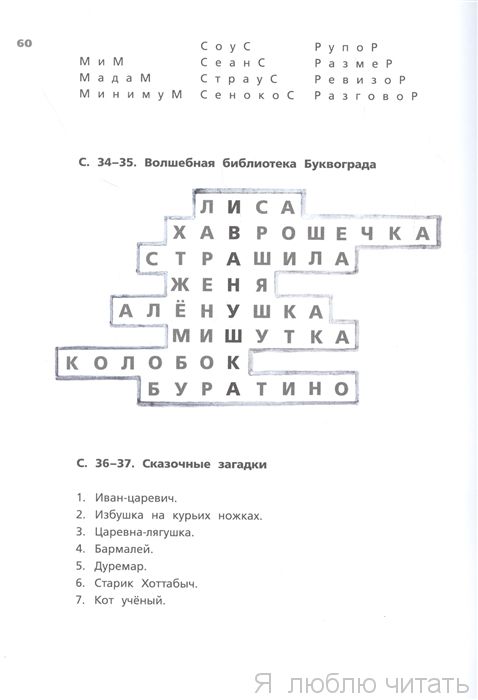 60

МиМ
МадаМ
МинимуМ

СоуС
СеанС
СтрауС
СенокоС

РупоР
РазмеР
РевизоР
РазговоР

С. 34–35. Волшебная библиотека Буквограда

ЛИСА
ХАВРОШЕЧКА
СТРАШИЛА
ЖЕНЯ
АЛЁНУШКА
МИШУТКА
КОЛОБОК
БУРАТИНО

С. 36–37. Сказочные загадки

1. Иван-царевич.
2. Избушка на курьих ножках.
3. Царевна-лягушка.
4. Бармалей.
5. Дуремар.
6. Старик Хоттабыч.
7. Кот учёный.

Я люблю читать